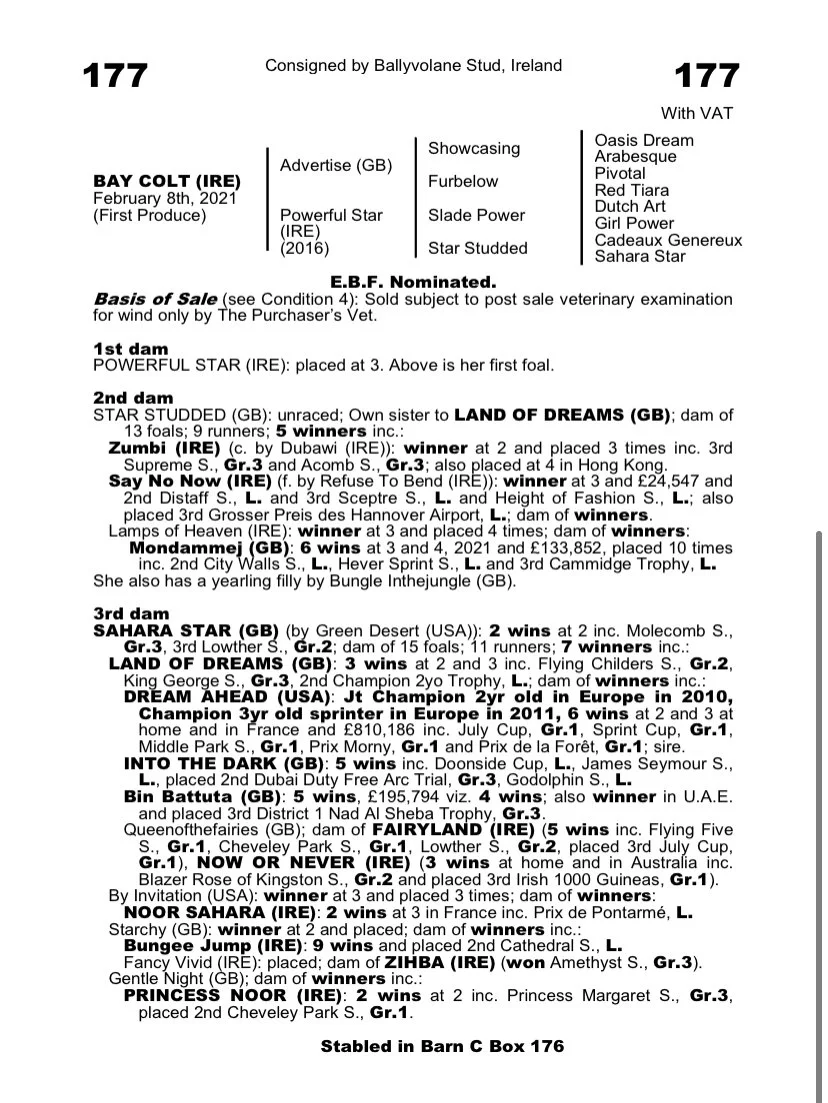 177

Consigned by Ballyvolane Stud, Ireland

177

With VAT

BAY COLT (IRE)
February 8th, 2021
(First Produce)

Advertise (GB)

Powerful Star (IRE) (2016)

Showcasing

Furbelow

Slade Power

Star Studded

Oasis Dream
Arabesque
Pivotal
Red Tiara
Dutch Art
Girl Power
Cadeaux Genereux
Sahara Star

E.B.F. Nominated.

Basis of Sale (see Condition 4): Sold subject to post sale veterinary examination for wind only by The Purchaser's Vet.

1st dam
POWERFUL STAR (IRE): placed at 3. Above is her first foal.

2nd dam
STAR STUDDED (GB): unraced; Own sister to LAND OF DREAMS (GB); dam of 13 foals; 9 runners; 5 winners inc.:
Zumbi (IRE) (c. by Dubawi (IRE)): winner at 2 and placed 3 times inc. 3rd Supreme S., Gr.3 and Acomb S., Gr.3; also placed at 4 in Hong Kong.
Say No Now (IRE) (f. by Refuse To Bend (IRE)): winner at 3 and £24,547 and 2nd Distaff S., L. and 3rd Sceptre S., L. and Height of Fashion S., L.; also placed 3rd Grosser Preis des Hannover Airport, L.; dam of winners.
Lamps of Heaven (IRE): winner at 3 and placed 4 times; dam of winners:
Mondammej (GB): 6 wins at 3 and 4, 2021 and £133,852, placed 10 times inc. 2nd City Walls S., L., Hever Sprint S., L. and 3rd Cammidge Trophy, L.
She also has a yearling filly by Bungle Inthejungle (GB).

3rd dam
SAHARA STAR (GB) (by Green Desert (USA)): 2 wins at 2 inc. Molecomb S., Gr.3, 3rd Lowther S., Gr.2; dam of 15 foals; 11 runners; 7 winners inc.:
LAND OF DREAMS (GB): 3 wins at 2 and 3 inc. Flying Childers S., Gr.2, King George S., Gr.3, 2nd Champion 2yo Trophy, L.; dam of winners inc.:
DREAM AHEAD (USA): Jt Champion 2yr old in Europe in 2010, Champion 3yr old sprinter in Europe in 2011, 6 wins at 2 and 3 at home and in France and £810,186 inc. July Cup, Gr.1, Sprint Cup, Gr.1, Middle Park S., Gr.1, Prix Morny, Gr.1 and Prix de la Forêt, Gr.1; sire.
INTO THE DARK (GB): 5 wins inc. Doonside Cup, L., James Seymour S., L., placed 2nd Dubai Duty Free Arc Trial, Gr.3, Godolphin S., L.
Bin Battuta (GB): 5 wins, £195,794 viz. 4 wins; also winner in U.A.E. and placed 3rd District 1 Nad Al Sheba Trophy, Gr.3.
Queenofthefairies (GB); dam of FAIRYLAND (IRE) (5 wins inc. Flying Five S., Gr.1, Cheveley Park S., Gr.1, Lowther S., Gr.2, placed 3rd July Cup, Gr.1), NOW OR NEVER (IRE) (3 wins at home and in Australia inc. Blazer Rose of Kingston S., Gr.2 and placed 3rd Irish 1000 Guineas, Gr.1).
By Invitation (USA): winner at 3 and placed 3 times; dam of winners:
NOOR SAHARA (IRE): 2 wins at 3 in France inc. Prix de Pontarmé, L.
Starchy (GB): winner at 2 and placed; dam of winners inc.:
Bungee Jump (IRE): 9 wins and placed 2nd Cathedral S., L.
Fancy Vivid (IRE): placed; dam of ZIHBA (IRE) (won Amethyst S., Gr.3).
Gentle Night (GB); dam of winners inc.:
PRINCESS NOOR (IRE): 2 wins at 2 inc. Princess Margaret S., Gr.3, placed 2nd Cheveley Park S., Gr.1.

Stabled in Barn C Box 176